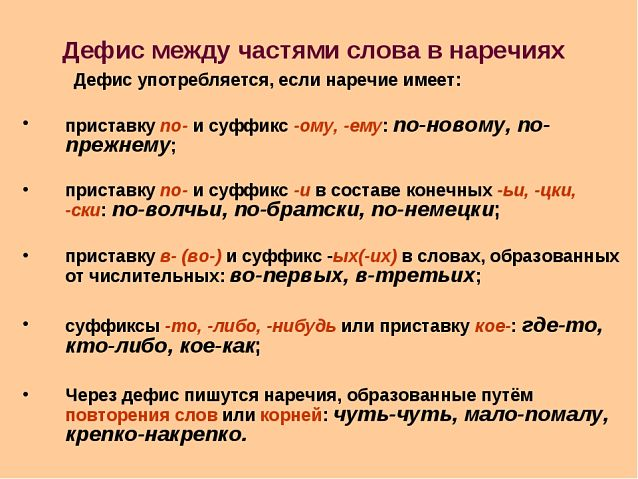 Дефис между частями слова в наречиях

Дефис употребляется, если наречие имеет:

• приставку по- и суффикс -ому, -ему: по-новому, по-прежнему;

• приставку по- и суффикс -и в составе конечных -ьи, -цки, -ски: по-волчьи, по-братски, по-немецки;

• приставку в- (во-) и суффикс -ых(-их) в словах, образованных от числительных: во-первых, в-третьих;

• суффиксы -то, -либо, -нибудь или приставку кое-: где-то, кто-либо, кое-как;

• Через дефис пишутся наречия, образованные путём повторения слов или корней: чуть-чуть, мало-помалу, крепко-накрепко.